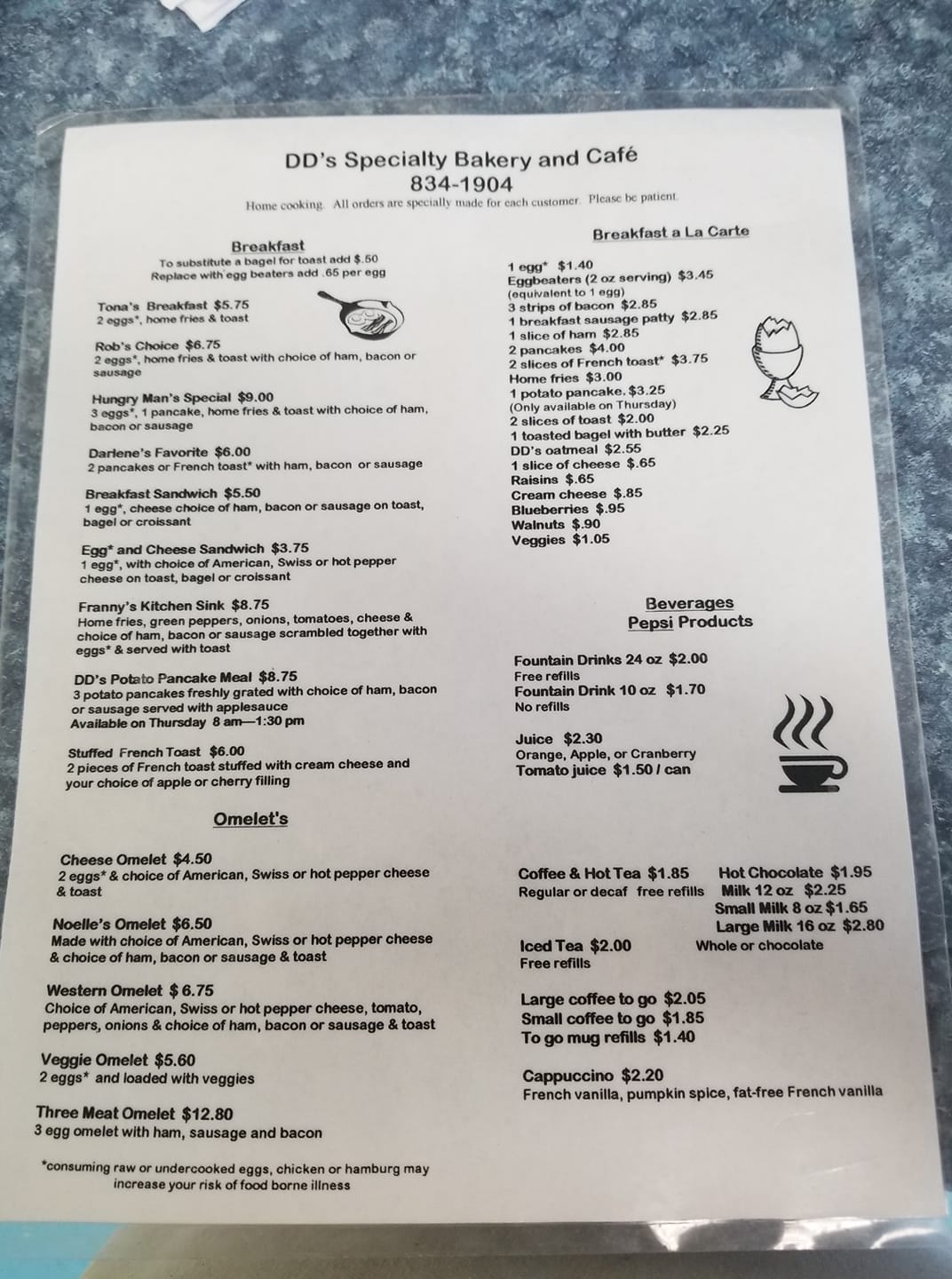 DD's Specialty Bakery and Café
834-1904
Home cooking. All orders are specially made for each customer. Please be patient.

Breakfast
To substitute a bagel for toast add $.50
Replace with egg beaters add .65 per egg

Tona's Breakfast $5.75
2 eggs*, home fries & toast

Rob's Choice $6.75
2 eggs*, home fries & toast with choice of ham, bacon or sausage

Hungry Man's Special $9.00
3 eggs*, 1 pancake, home fries & toast with choice of ham, bacon or sausage

Darlene's Favorite $6.00
2 pancakes or French toast* with ham, bacon or sausage

Breakfast Sandwich $5.50
1 egg*, cheese choice of ham, bacon or sausage on toast, bagel or croissant

Egg* and Cheese Sandwich $3.75
1 egg*, with choice of American, Swiss or hot pepper cheese on toast, bagel or croissant

Franny's Kitchen Sink $8.75
Home fries, green peppers, onions, tomatoes, cheese & choice of ham, bacon or sausage scrambled together with eggs* & served with toast

DD's Potato Pancake Meal $8.75
3 potato pancakes freshly grated with choice of ham, bacon or sausage served with applesauce
Available on Thursday 8 am—1:30 pm

Stuffed French Toast $6.00
2 pieces of French toast stuffed with cream cheese and your choice of apple or cherry filling

Omelet's

Cheese Omelet $4.50
2 eggs* & choice of American, Swiss or hot pepper cheese & toast

Noelle's Omelet $6.50
Made with choice of American, Swiss or hot pepper cheese & choice of ham, bacon or sausage & toast

Western Omelet $ 6.75
Choice of American, Swiss or hot pepper cheese, tomato, peppers, onions & choice of ham, bacon or sausage & toast

Veggie Omelet $5.60
2 eggs* and loaded with veggies

Three Meat Omelet $12.80
3 egg omelet with ham, sausage and bacon

*consuming raw or undercooked eggs, chicken or hamburg may increase your risk of food borne illness

Breakfast a La Carte

1 egg* $1.40
Eggbeaters (2 oz serving) $3.45
(equivalent to 1 egg)
3 strips of bacon $2.85
1 breakfast sausage patty $2.85
1 slice of ham $2.85
2 pancakes $4.00
2 slices of French toast* $3.75
Home fries $3.00
1 potato pancake. $3.25
(Only available on Thursday)
2 slices of toast $2.00
1 toasted bagel with butter $2.25
DD's oatmeal $2.55
1 slice of cheese $.65
Raisins $.65
Cream cheese $.85
Blueberries $.95
Walnuts $.90
Veggies $1.05

Beverages
Pepsi Products

Fountain Drinks 24 oz $2.00
Free refills
Fountain Drink 10 oz $1.70
No refills

Juice $2.30
Orange, Apple, or Cranberry
Tomato juice $1.50 / can

Coffee & Hot Tea $1.85
Regular or decaf free refills

Hot Chocolate $1.95
Milk 12 oz $2.25
Small Milk 8 oz $1.65
Large Milk 16 oz $2.80
Whole or chocolate

Iced Tea $2.00
Free refills

Large coffee to go $2.05
Small coffee to go $1.85
To go mug refills $1.40

Cappuccino $2.20
French vanilla, pumpkin spice, fat-free French vanilla